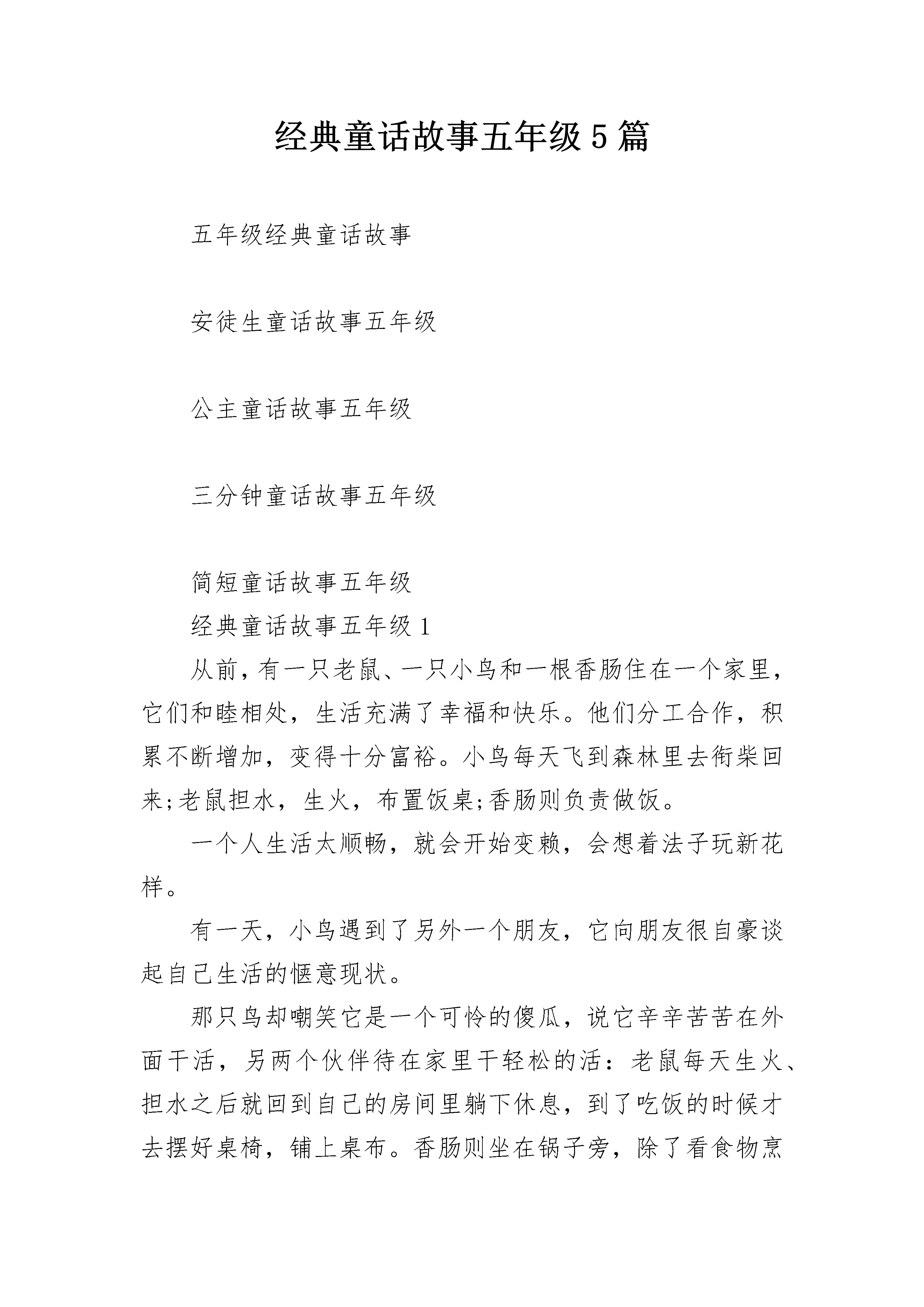 经典童话故事五年级5篇

五年级经典童话故事

安徒生童话故事五年级

公主童话故事五年级

三分钟童话故事五年级

简短童话故事五年级

经典童话故事五年级1

从前，有一只老鼠、一只小鸟和一根香肠住在一个家里，它们和睦相处，生活充满了幸福和快乐。他们分工合作，积累不断增加，变得十分富裕。小鸟每天飞到森林里去衔柴回来;老鼠担水，生火，布置饭桌;香肠则负责做饭。

一个人生活太顺畅，就会开始变赖，会想着法子玩新花样。

有一天，小鸟遇到了另外一个朋友，它向朋友很自豪谈起自己生活的惬意现状。

那只鸟却嘲笑它是一个可怜的傻瓜，说它辛辛苦苦在外面干活，另两个伙伴待在家里干轻松的活：老鼠每天生火、担水之后就回到自己的房间里躺下休息，到了吃饭的时候才去摆好桌椅，铺上桌布。香肠则坐在锅子旁，除了看食物烹